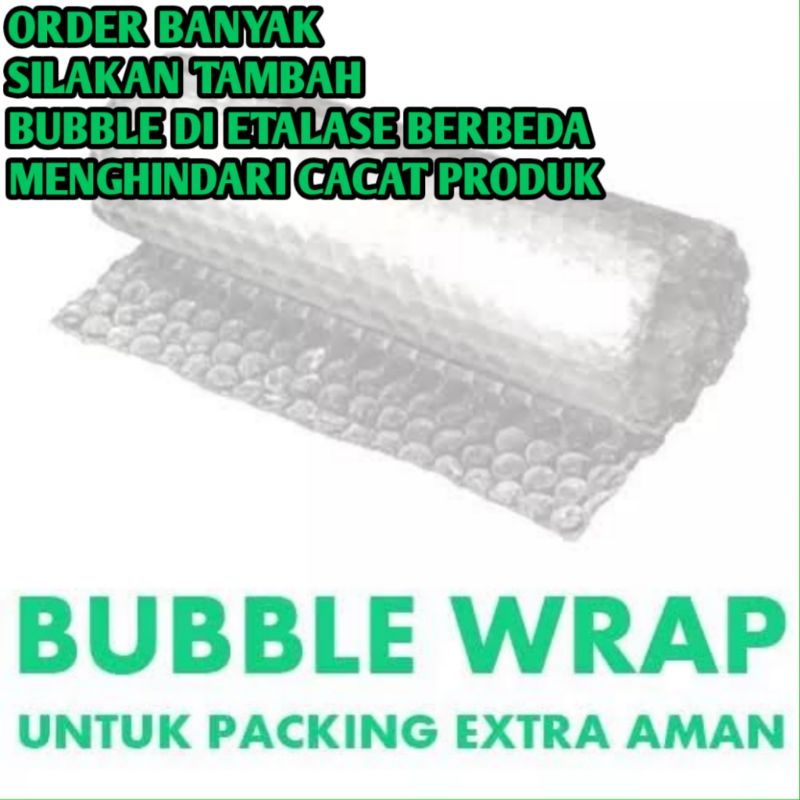 ORDER BANYAK
SILAKAN TAMBAH
BUBBLE DI ETALASE BERBEDA
MENGHINDARI CACAT PRODUK

BUBBLE WRAP
UNTUK PACKING EXTRA AMAN